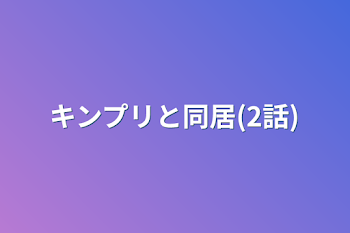 キンプリと同居(2話)